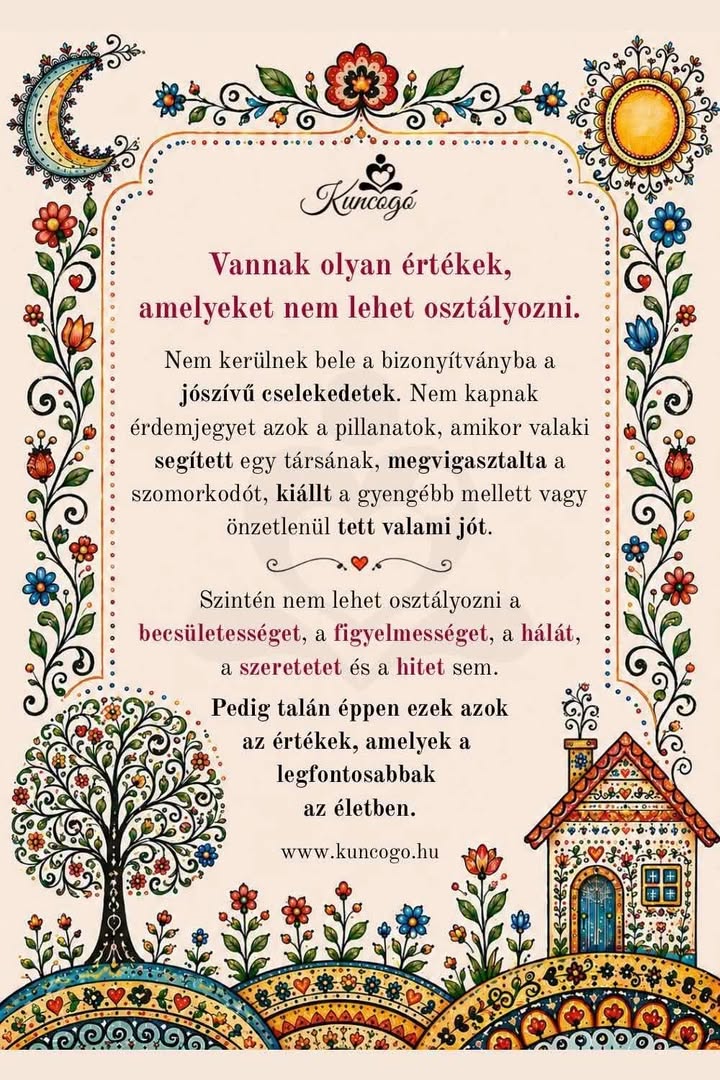 Kuncogó

Vannak olyan értékek, amelyeket nem lehet osztályozni.

Nem kerülnek bele a bizonyítványba a jószívű cselekedetek. Nem kapnak érdemjegyet azok a pillanatok, amikor valaki segített egy társának, megvigasztalta a szomorkodót, kiállt a gyengébb mellett vagy önzetlenül tett valami jót.

Szintén nem lehet osztályozni a becsületességet, a figyelmességet, a hálát, a szeretetet és a hitet sem.

Pedig talán éppen ezek azok az értékek, amelyek a legfontosabbak az életben.

www.kuncogo.hu